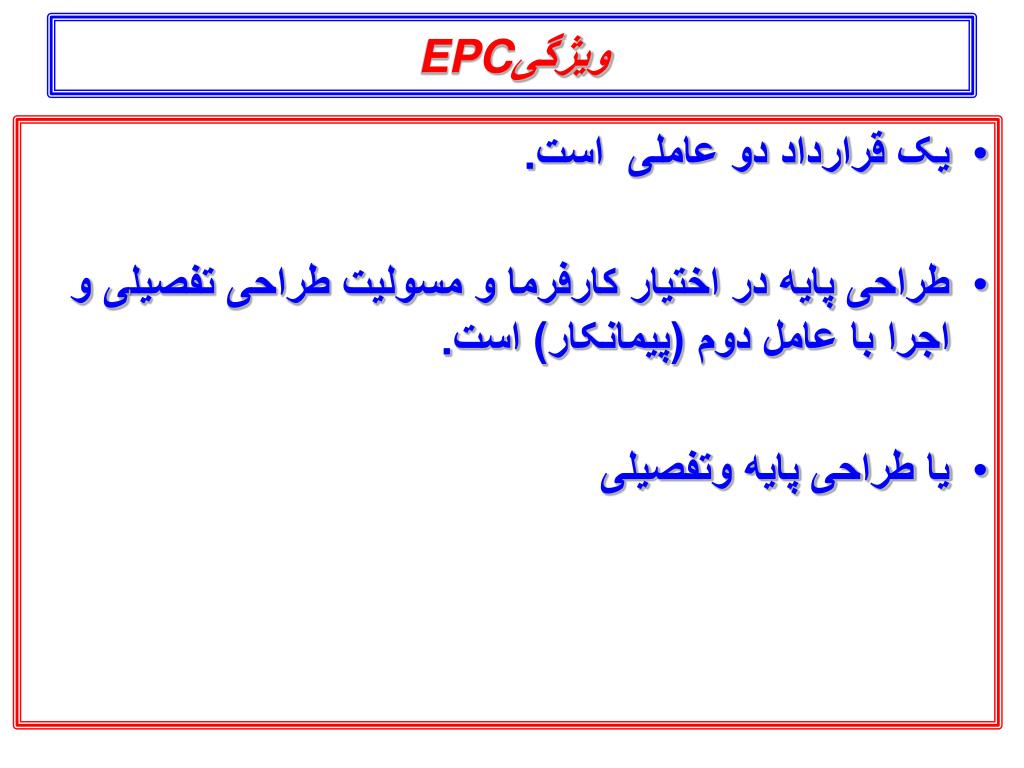 ویژگیEPC

• یک قرارداد دو عاملی است.

• طراحی پایه در اختیار کارفرما و مسولیت طراحی تفصیلی و اجرا با عامل دوم (پیمانکار) است.

• یا طراحی پایه وتفصیلی